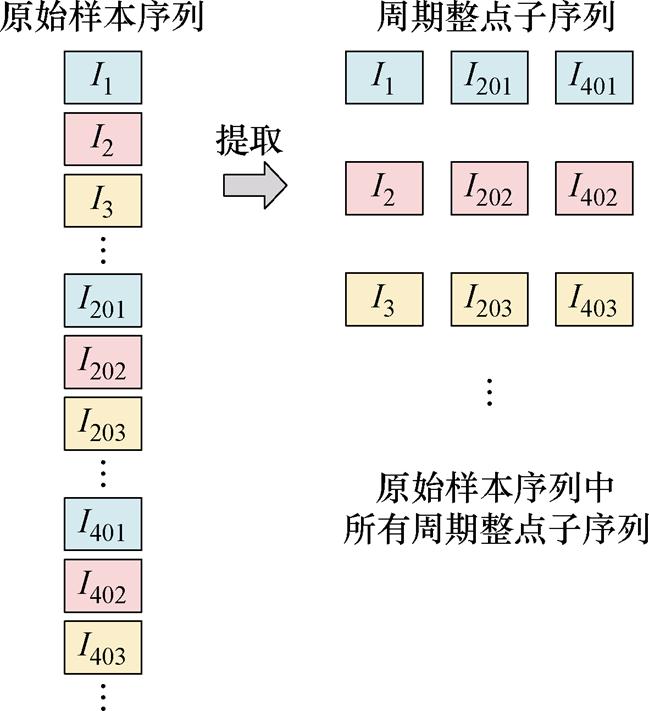 原始样本序列

$I_1$
$I_2$
$I_3$
⋮
$I_{201}$
$I_{202}$
$I_{203}$
⋮
$I_{401}$
$I_{402}$
$I_{403}$
⋮

提取

周期整点子序列

$I_1$ $I_{201}$ $I_{401}$

$I_2$ $I_{202}$ $I_{402}$

$I_3$ $I_{203}$ $I_{403}$

⋮

原始样本序列中
所有周期整点子序列